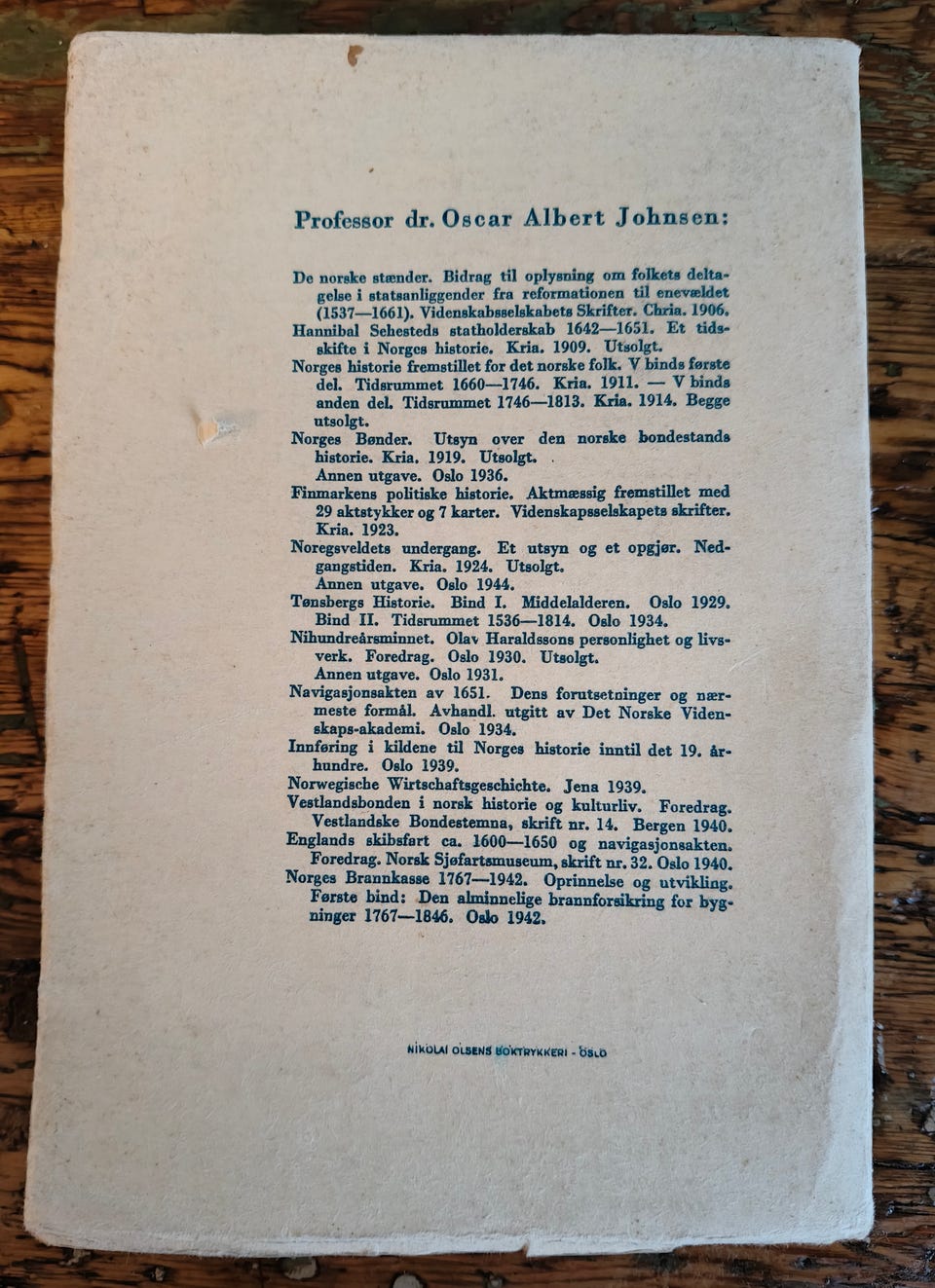 Professor dr. Oscar Albert Johnsen:

De norske stænder. Bidrag til oplysning om folkets deltagelse i statsanliggender fra reformationen til enevældet (1537—1661). Videnskabsselskabets Skrifter. Chria. 1906.

Hannibal Sehesteds statholderskab 1642—1651. Et tidsskifte i Norges historie. Kria. 1909. Utsolgt.

Norges historie fremstillet for det norske folk. V binds første del. Tidsrummet 1660—1746. Kria. 1911. — V binds anden del. Tidsrummet 1746—1813. Kria. 1914. Begge utsolgt.

Norges Bønder. Utsyn over den norske bondestands historie. Kria. 1919. Utsolgt.
Annen utgave. Oslo 1936.

Finmarkens politiske historie. Aktmæssig fremstillet med 29 aktstykker og 7 karter. Videnskapsselskapets skrifter. Kria. 1923.

Noregsveldets undergang. Et utsyn og et opgjør. Nedgangstiden. Kria. 1924. Utsolgt.
Annen utgave. Oslo 1944.

Tønsbergs Historie. Bind I. Middelalderen. Oslo 1929. Bind II. Tidsrummet 1536—1814. Oslo 1934.

Nihundreårsminnet. Olav Haraldssons personlighet og livsverk. Foredrag. Oslo 1930. Utsolgt.
Annen utgave. Oslo 1931.

Navigasjonsakten av 1651. Dens forutsetninger og nærmeste formål. Avhandl. utgitt av Det Norske Videnskaps-akademi. Oslo 1934.

Innføring i kildene til Norges historie inntil det 19. århundre. Oslo 1939.

Norwegische Wirtschaftsgeschichte. Jena 1939.

Vestlandsbonden i norsk historie og kulturliv. Foredrag. Vestlandske Bondestemna, skrift nr. 14. Bergen 1940.

Englands skibsfart ca. 1600—1650 og navigasjonsakten. Foredrag. Norsk Sjøfartsmuseum, skrift nr. 32. Oslo 1940.

Norges Brannkasse 1767—1942. Oprinnelse og utvikling. Første bind: Den alminnelige brannforsikring for bygninger 1767—1846. Oslo 1942.

NIKOLAI OLSENS BOKTRYKKERI - OSLO